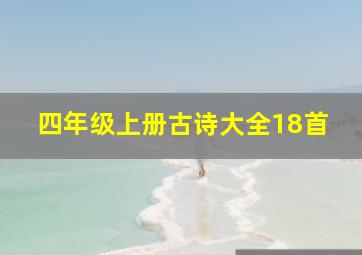 四年级上册古诗大全18首